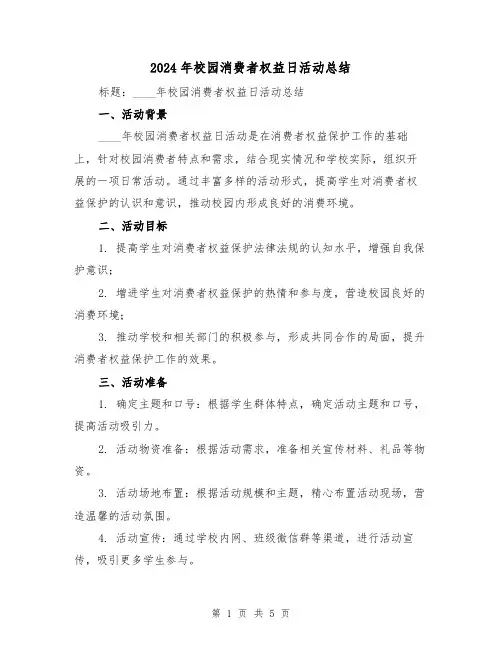 2024年校园消费者权益日活动总结

标题：____年校园消费者权益日活动总结

一、活动背景

____年校园消费者权益日活动是在消费者权益保护工作的基础上，针对校园消费者特点和需求，结合现实情况和学校实际，组织开展的一项日常活动。通过丰富多样的活动形式，提高学生对消费者权益保护的认识和意识，推动校园内形成良好的消费环境。

二、活动目标

1. 提高学生对消费者权益保护法律法规的认知水平，增强自我保护意识；

2. 增进学生对消费者权益保护的热情和参与度，营造校园良好的消费环境；

3. 推动学校和相关部门的积极参与，形成共同合作的局面，提升消费者权益保护工作的效果。

三、活动准备

1. 确定主题和口号：根据学生群体特点，确定活动主题和口号，提高活动吸引力。

2. 活动物资准备：根据活动需求，准备相关宣传材料、礼品等物资。

3. 活动场地布置：根据活动规模和主题，精心布置活动现场，营造温馨的活动氛围。

4. 活动宣传：通过学校内网、班级微信群等渠道，进行活动宣传，吸引更多学生参与。

第 1 页 共 5 页